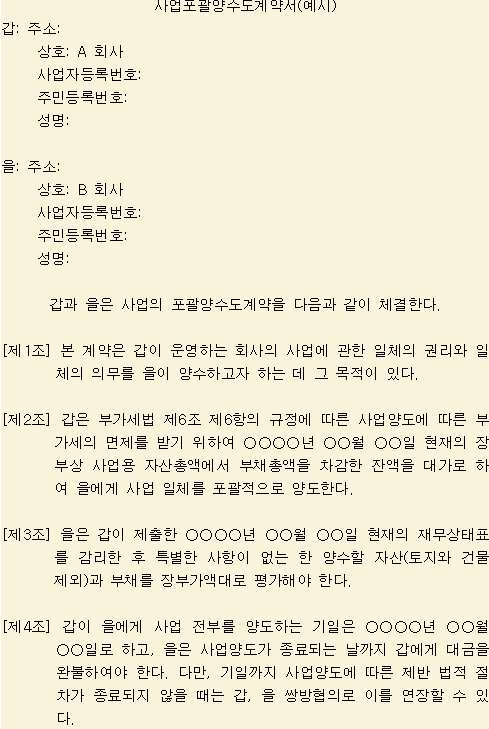 사업포괄양수도계약서(예시)

갑: 주소:
상호: A 회사
사업자등록번호:
주민등록번호:
성명:

을: 주소:
상호: B 회사
사업자등록번호:
주민등록번호:
성명:

갑과 을은 사업의 포괄양수도계약을 다음과 같이 체결한다.

[제1조] 본 계약은 갑이 운영하는 회사의 사업에 관한 일체의 권리와 일체의 의무를 을이 양수하고자 하는 데 그 목적이 있다.

[제2조] 갑은 부가세법 제6조 제6항의 규정에 따른 사업양도에 따른 부가세의 면제를 받기 위하여 ○○○○년 ○○월 ○○일 현재의 장부상 사업용 자산총액에서 부채총액을 차감한 잔액을 대가로 하여 을에게 사업 일체를 포괄적으로 양도한다.

[제3조] 을은 갑이 제출한 ○○○○년 ○○월 ○○일 현재의 재무상태표를 감리한 후 특별한 사항이 없는 한 양수할 자산(토지와 건물 제외)과 부채를 장부가액대로 평가해야 한다.

[제4조] 갑이 을에게 사업 전부를 양도하는 기일은 ○○○○년 ○○월 ○○일로 하고, 을은 사업양도가 종료되는 날까지 갑에게 대금을 완불하여야 한다. 다만, 기일까지 사업양도에 따른 제반 법적 절차가 종료되지 않을 때는 갑, 을 쌍방협의로 이를 연장할 수 있다.